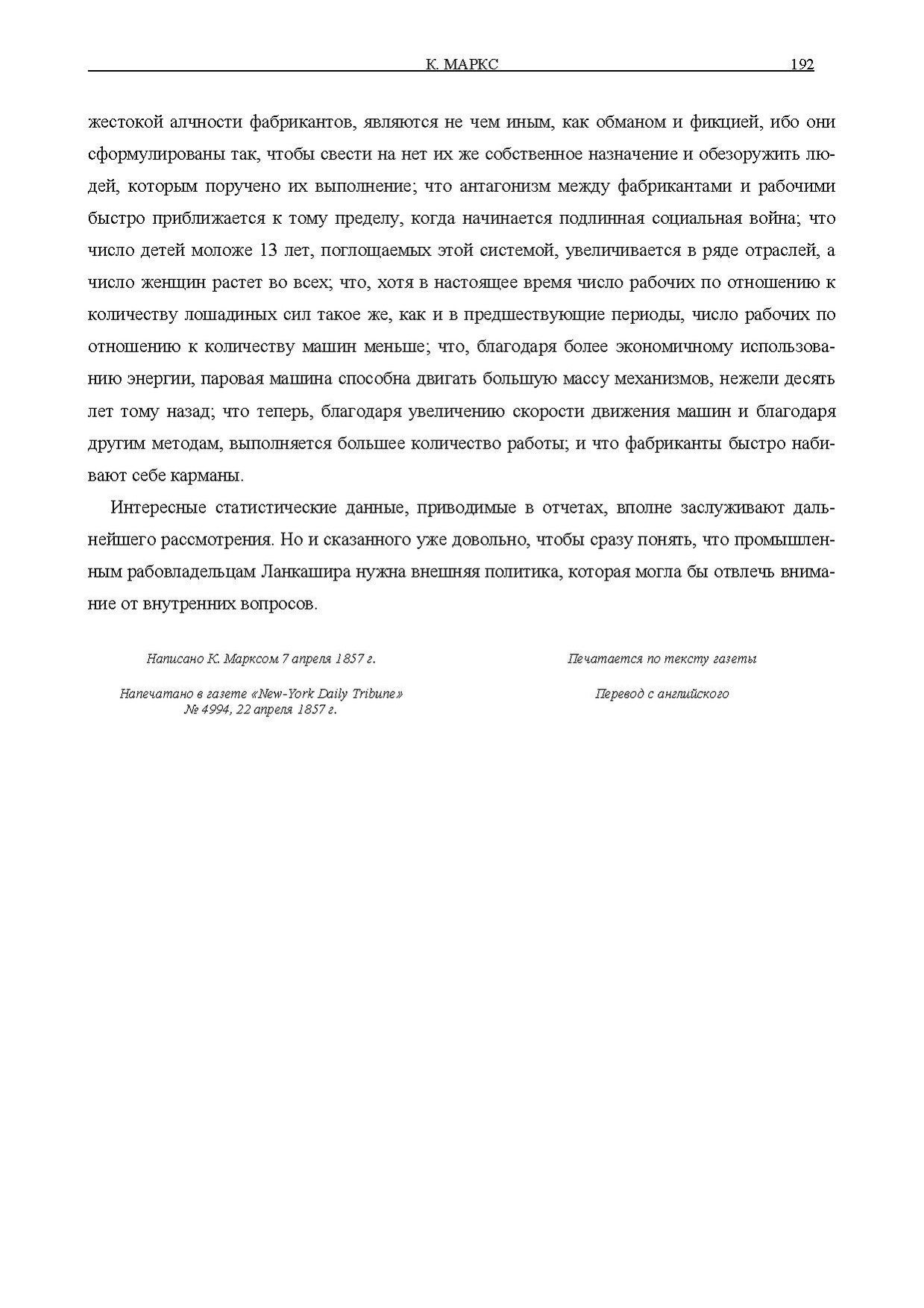 К. МАРКС 192

жестокой алчности фабрикантов, являются не чем иным, как обманом и фикцией, ибо они сформулированы так, чтобы свести на нет их же собственное назначение и обезоружить людей, которым поручено их выполнение; что антагонизм между фабрикантами и рабочими быстро приближается к тому пределу, когда начинается подлинная социальная война; что число детей моложе 13 лет, поглощаемых этой системой, увеличивается в ряде отраслей, а число женщин растет во всех; что, хотя в настоящее время число рабочих по отношению к количеству лошадиных сил такое же, как и в предшествующие периоды, число рабочих по отношению к количеству машин меньше; что, благодаря более экономичному использованию энергии, паровая машина способна двигать большую массу механизмов, нежели десять лет тому назад; что теперь, благодаря увеличению скорости движения машин и благодаря другим методам, выполняется большее количество работы; и что фабриканты быстро набивают себе карманы.

Интересные статистические данные, приводимые в отчетах, вполне заслуживают дальнейшего рассмотрения. Но и сказанного уже довольно, чтобы сразу понять, что промышленным рабовладельцам Ланкашира нужна внешняя политика, которая могла бы отвлечь внимание от внутренних вопросов.

Написано К. Марксом 7 апреля 1857 г.

Напечатано в газете «New-York Daily Tribune» № 4994, 22 апреля 1857 г.

Печатается по тексту газеты

Перевод с английского